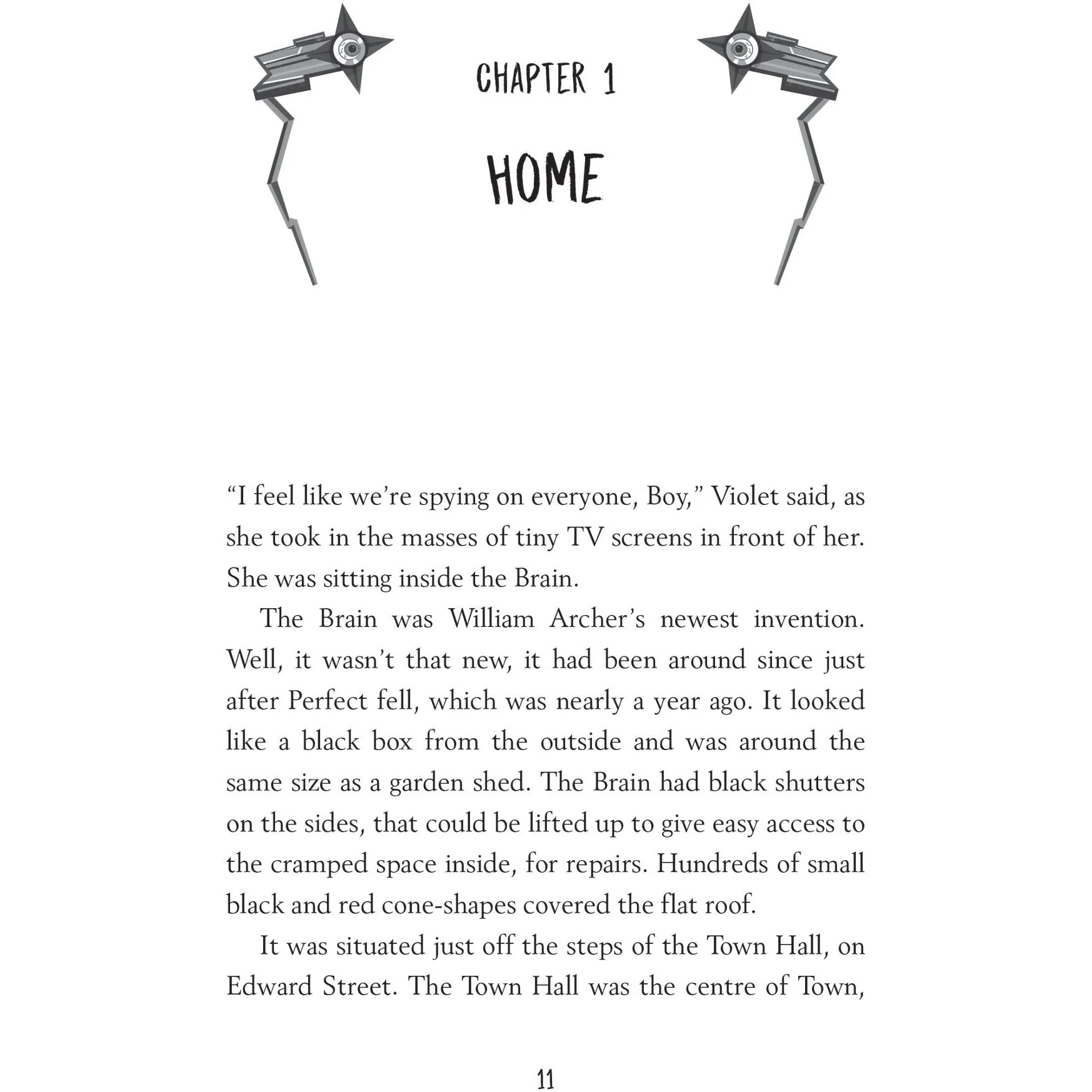 CHAPTER 1

HOME

“I feel like we’re spying on everyone, Boy,” Violet said, as she took in the masses of tiny TV screens in front of her. She was sitting inside the Brain.

The Brain was William Archer’s newest invention. Well, it wasn’t that new, it had been around since just after Perfect fell, which was nearly a year ago. It looked like a black box from the outside and was around the same size as a garden shed. The Brain had black shutters on the sides, that could be lifted up to give easy access to the cramped space inside, for repairs. Hundreds of small black and red cone-shapes covered the flat roof.

It was situated just off the steps of the Town Hall, on Edward Street. The Town Hall was the centre of Town,

11